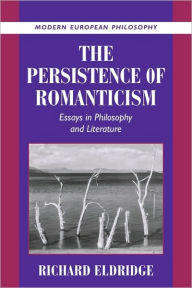 MODERN EUROPEAN PHILOSOPHY

THE PERSISTENCE OF ROMANTICISM

Essays in Philosophy and Literature

RICHARD ELDRIDGE